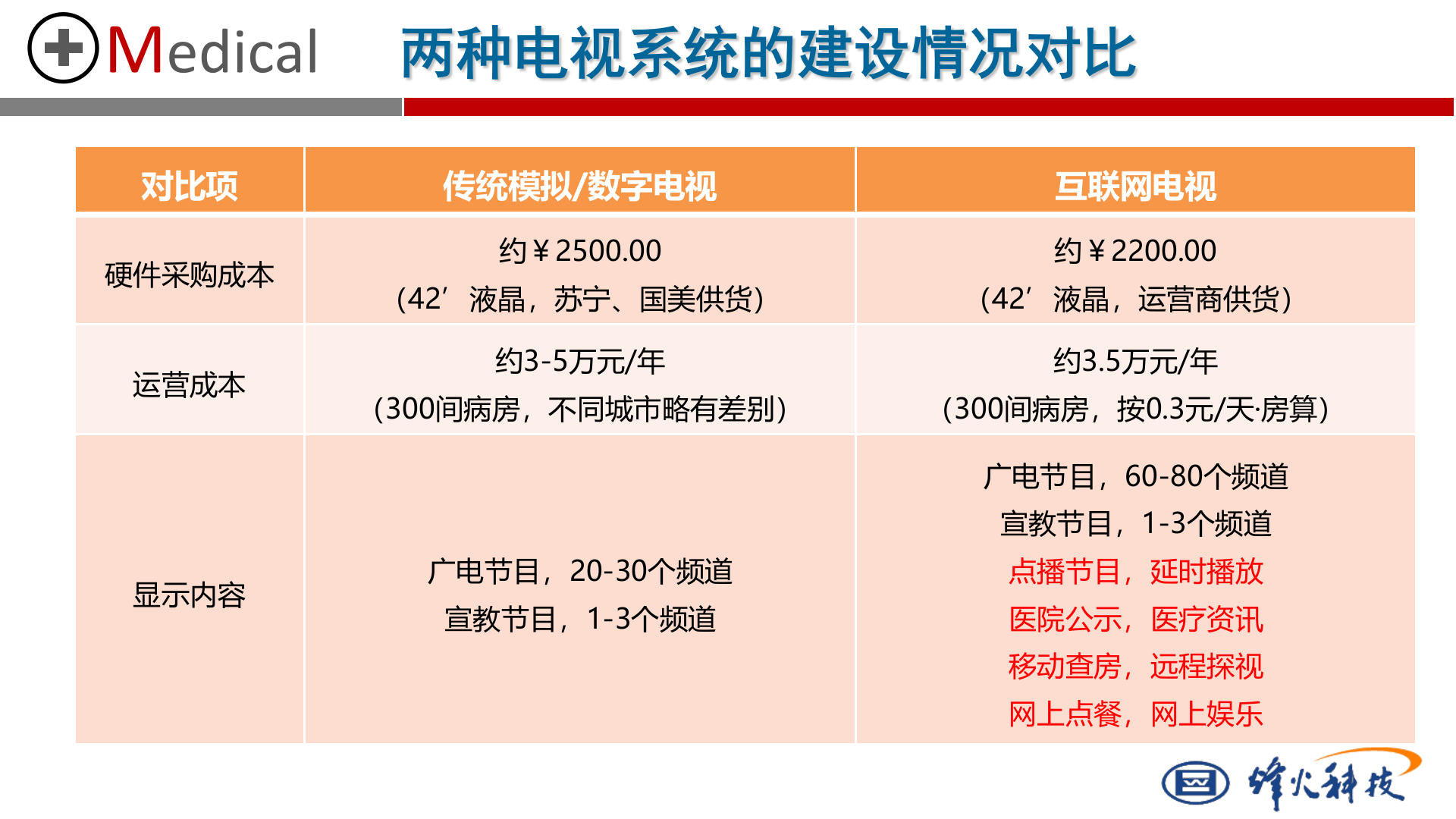 Medical 两种电视系统的建设情况对比

| 对比项 | 传统模拟/数字电视 | 互联网电视 |
|---|---|---|
| 硬件采购成本 | 约￥2500.00 （42’液晶，苏宁、国美供货） | 约￥2200.00 （42’液晶，运营商供货） |
| 运营成本 | 约3-5万元/年 （300间病房，不同城市略有差别） | 约3.5万元/年 （300间病房，按0.3元/天·房算） |
| 显示内容 | 广电节目，20-30个频道 宣教节目，1-3个频道 | 广电节目，60-80个频道 宣教节目，1-3个频道 点播节目，延时播放 医院公示，医疗资讯 移动查房，远程探视 网上点餐，网上娱乐 |

烽火科技